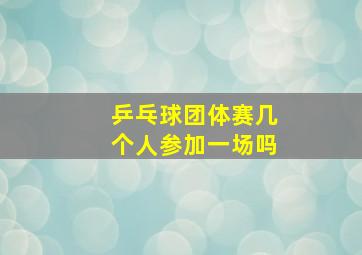 乒乓球团体赛几个人参加一场吗